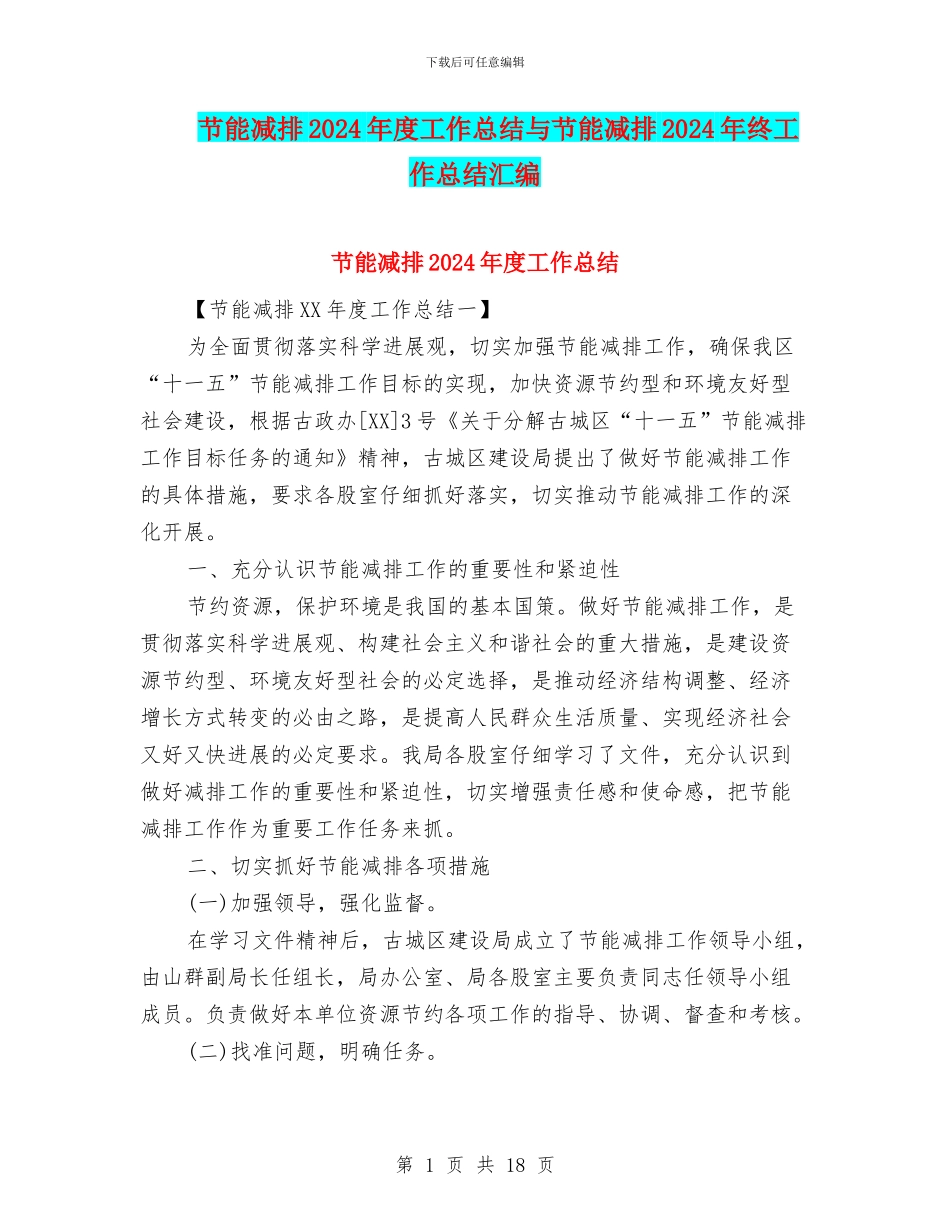 下载后可任意编辑

节能减排2024年度工作总结与节能减排2024年终工作总结汇编

节能减排2024年度工作总结

【节能减排XX年度工作总结一】

为全面贯彻落实科学进展观，切实加强节能减排工作，确保我区“十一五”节能减排工作目标的实现，加快资源节约型和环境友好型社会建设，根据古政办[XX]3号《关于分解古城区“十一五”节能减排工作目标任务的通知》精神，古城区建设局提出了做好节能减排工作的具体措施，要求各股室仔细抓好落实，切实推动节能减排工作的深化开展。

一、充分认识节能减排工作的重要性和紧迫性

节约资源，保护环境是我国的基本国策。做好节能减排工作，是贯彻落实科学进展观、构建社会主义和谐社会的重大措施，是建设资源节约型、环境友好型社会的必定选择，是推动经济结构调整、经济增长方式转变的必由之路，是提高人民群众生活质量、实现经济社会又好又快进展的必定要求。我局各股室仔细学习了文件，充分认识到做好减排工作的重要性和紧迫性，切实增强责任感和使命感，把节能减排工作作为重要工作任务来抓。

二、切实抓好节能减排各项措施

(一)加强领导，强化监督。

在学习文件精神后，古城区建设局成立了节能减排工作领导小组，由山群副局长任组长，局办公室、局各股室主要负责同志任领导小组成员。负责做好本单位资源节约各项工作的指导、协调、督查和考核。

(二)找准问题，明确任务。

第 1 页 共 18 页